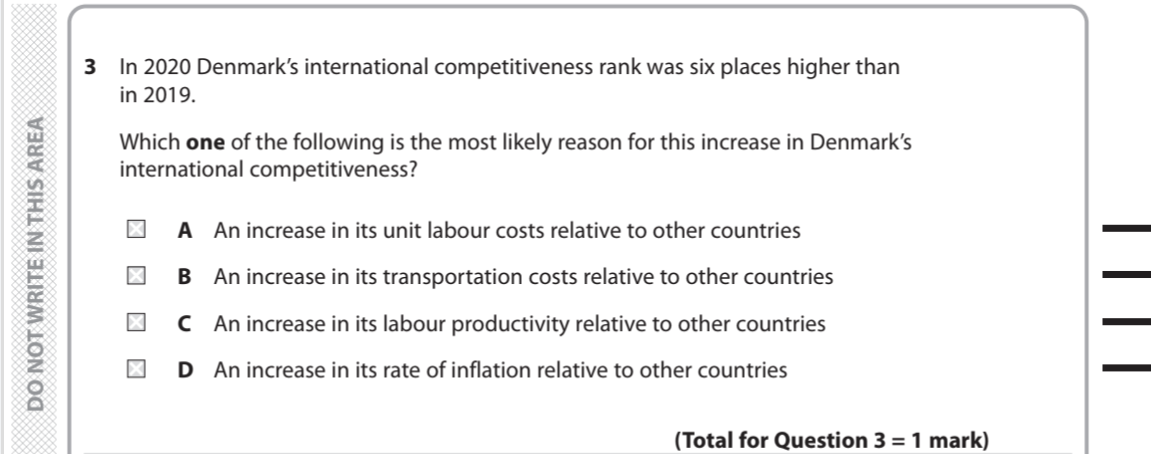 DO NOT WRITE IN THIS AREA

3 In 2020 Denmark's international competitiveness rank was six places higher than in 2019.

Which one of the following is the most likely reason for this increase in Denmark's international competitiveness?

☐ A An increase in its unit labour costs relative to other countries

☐ B An increase in its transportation costs relative to other countries

☐ C An increase in its labour productivity relative to other countries

☐ D An increase in its rate of inflation relative to other countries

(Total for Question 3 = 1 mark)